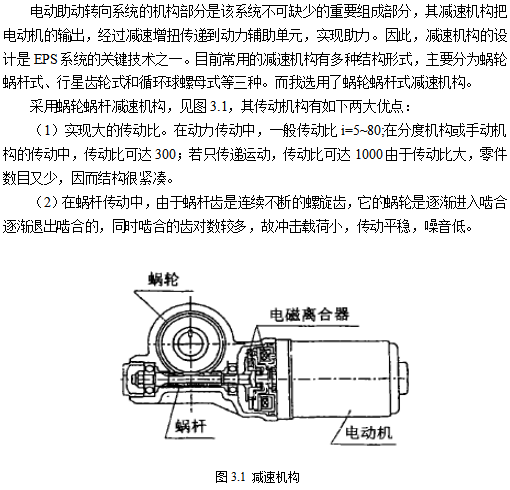 电动助动转向系统的机构部分是该系统不可缺少的重要组成部分，其减速机构把电动机的输出，经过减速增扭传递到动力辅助单元，实现助力。因此，减速机构的设计是 EPS 系统的关键技术之一。目前常用的减速机构有多种结构形式，主要分为蜗轮蜗杆式、行星齿轮式和循环球螺母式等三种。而我选用了蜗轮蜗杆式减速机构。

采用蜗轮蜗杆减速机构，见图 3.1，其传动机构有如下两大优点：

（1）实现大的传动比。在动力传动中，一般传动比 i=5~80;在分度机构或手动机构的传动中，传动比可达 300；若只传递运动，传动比可达 1000 由于传动比大，零件数目又少，因而结构很紧凑。

（2）在蜗杆传动中，由于蜗杆齿是连续不断的螺旋齿，它的蜗轮是逐渐进入啮合逐渐退出啮合的，同时啮合的齿对数较多，故冲击载荷小，传动平稳，噪音低。

蜗轮

电磁离合器

蜗杆

电动机

图 3.1 减速机构